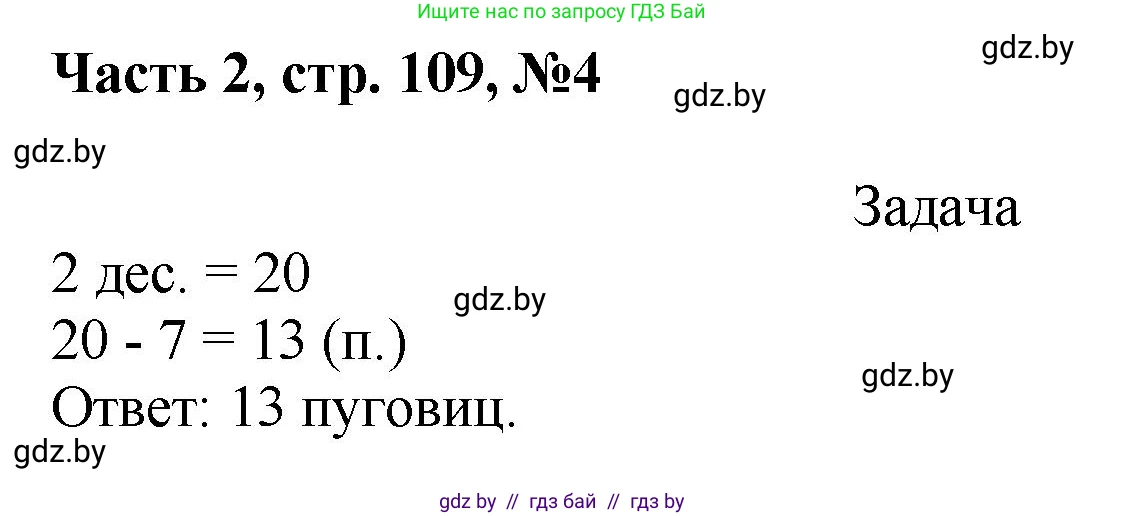 Ищите нас по запросу ГДЗ Бай

Часть 2, стр. 109, №4

gdz.by

gdz.by

gdz.by

Задача

2 дес. = 20

gdz.by

20 - 7 = 13 (п.)

gdz.by

Ответ: 13 пуговиц.

gdz.by

gdz by // гдз бай // гдз by